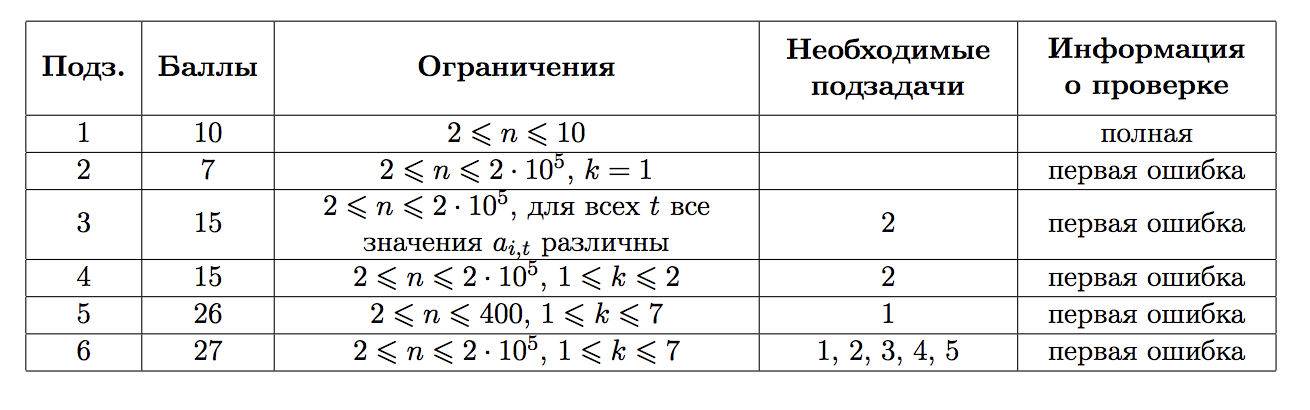 | Подз. | Баллы | Ограничения | Необходимые подзадачи | Информация о проверке |
|---|---|---|---|---|
| 1 | 10 | $2 \leqslant n \leqslant 10$ | | полная |
| 2 | 7 | $2 \leqslant n \leqslant 2 \cdot 10^5$, $k = 1$ | | первая ошибка |
| 3 | 15 | $2 \leqslant n \leqslant 2 \cdot 10^5$, для всех $t$ все значения $a_{i,t}$ различны | 2 | первая ошибка |
| 4 | 15 | $2 \leqslant n \leqslant 2 \cdot 10^5$, $1 \leqslant k \leqslant 2$ | 2 | первая ошибка |
| 5 | 26 | $2 \leqslant n \leqslant 400$, $1 \leqslant k \leqslant 7$ | 1 | первая ошибка |
| 6 | 27 | $2 \leqslant n \leqslant 2 \cdot 10^5$, $1 \leqslant k \leqslant 7$ | 1, 2, 3, 4, 5 | первая ошибка |